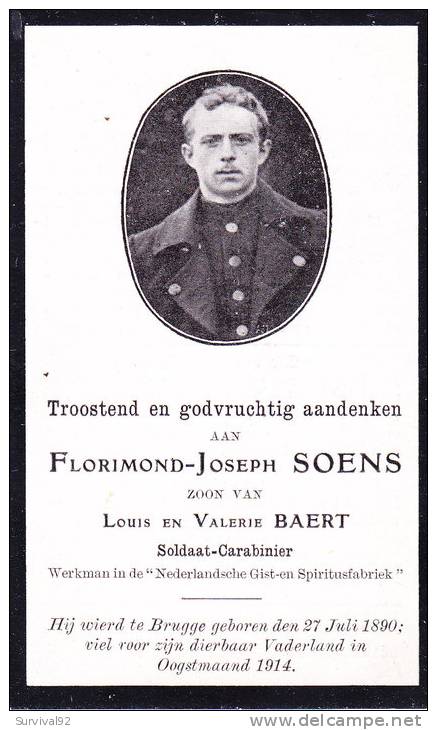 Troostend en godvruchtig aandenken

AAN

FLORIMOND-JOSEPH SOENS

ZOON VAN

LOUIS EN VALERIE BAERT

Soldaat-Carabinier

Werkman in de "Nederlandsche Gist-en Spiritusfabriek"

Hij wierd te Brugge geboren den 27 Juli 1890; viel voor zijn dierbaar Vaderland in Oogstmaand 1914.

Survival92

www.delcampe.net